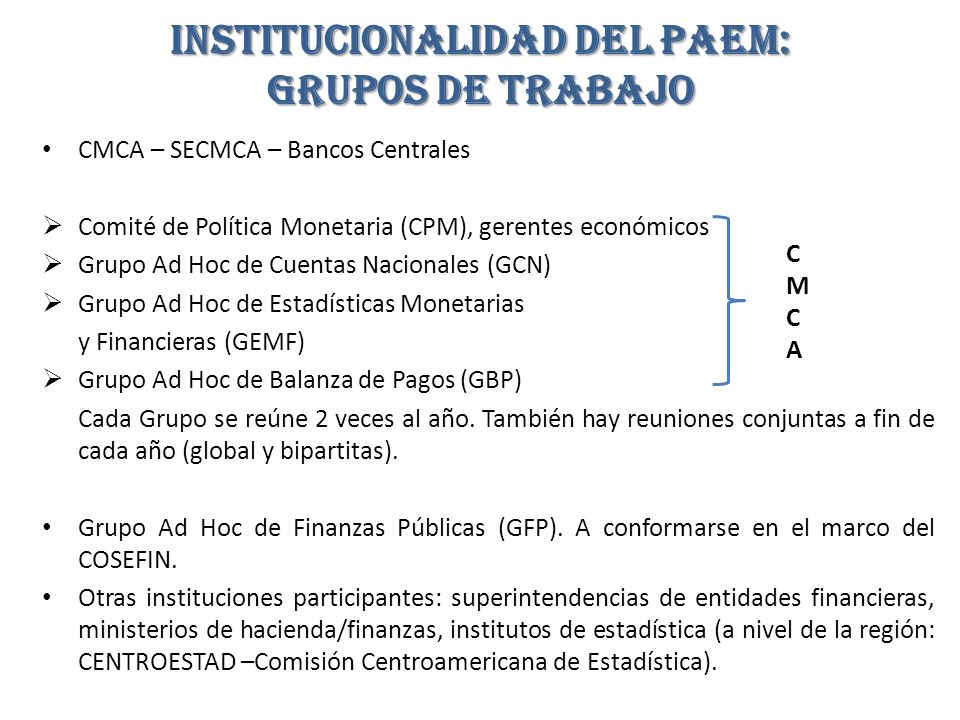 INSTITUCIONALIDAD DEL PAEM: GRUPOS DE TRABAJO

• CMCA – SECMCA – Bancos Centrales

➢ Comité de Política Monetaria (CPM), gerentes económicos
➢ Grupo Ad Hoc de Cuentas Nacionales (GCN)
➢ Grupo Ad Hoc de Estadísticas Monetarias y Financieras (GEMF)
➢ Grupo Ad Hoc de Balanza de Pagos (GBP)

C
M
C
A

Cada Grupo se reúne 2 veces al año. También hay reuniones conjuntas a fin de cada año (global y bipartitas).

• Grupo Ad Hoc de Finanzas Públicas (GFP). A conformarse en el marco del COSEFIN.
• Otras instituciones participantes: superintendencias de entidades financieras, ministerios de hacienda/finanzas, institutos de estadística (a nivel de la región: CENTROESTAD –Comisión Centroamericana de Estadística).